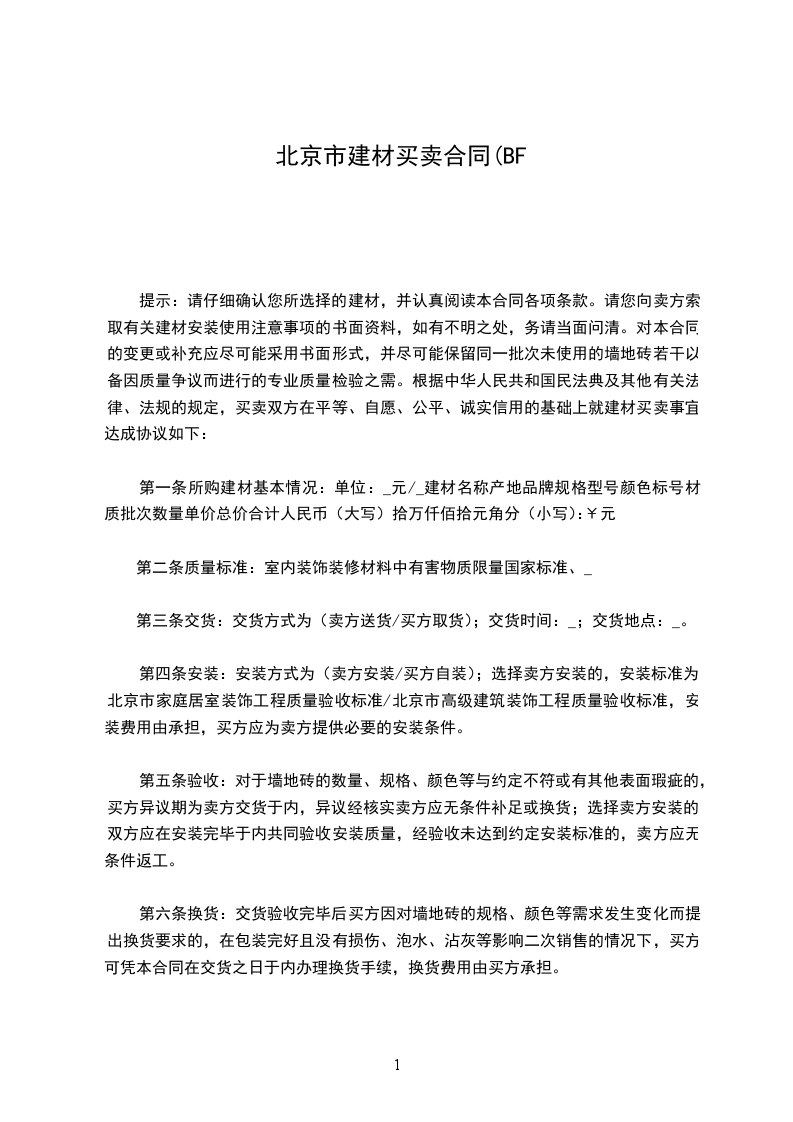 北京市建材买卖合同(BF

提示：请仔细确认您所选择的建材，并认真阅读本合同各项条款。请您向卖方索取有关建材安装使用注意事项的书面资料，如有不明之处，务请当面问清。对本合同的变更或补充应尽可能采用书面形式，并尽可能保留同一批次未使用的墙地砖若干以备因质量争议而进行的专业质量检验之需。根据中华人民共和国民法典及其他有关法律、法规的规定，买卖双方在平等、自愿、公平、诚实信用的基础上就建材买卖事宜达成协议如下：

第一条所购建材基本情况：单位：_元/_建材名称产地品牌规格型号颜色标号材质批次数量单价总价合计人民币（大写）拾万仟佰拾元角分（小写):￥元

第二条质量标准：室内装饰装修材料中有害物质限量国家标准、_

第三条交货：交货方式为（卖方送货/买方取货）；交货时间：_；交货地点：_。

第四条安装：安装方式为（卖方安装/买方自装）；选择卖方安装的，安装标准为北京市家庭居室装饰工程质量验收标准/北京市高级建筑装饰工程质量验收标准，安装费用由承担，买方应为卖方提供必要的安装条件。

第五条验收：对于墙地砖的数量、规格、颜色等与约定不符或有其他表面瑕疵的，买方异议期为卖方交货于内，异议经核实卖方应无条件补足或换货；选择卖方安装的双方应在安装完毕于内共同验收安装质量，经验收未达到约定安装标准的，卖方应无条件返工。

第六条换货：交货验收完毕后买方因对墙地砖的规格、颜色等需求发生变化而提出换货要求的，在包装完好且没有损伤、泡水、沾灰等影响二次销售的情况下，买方可凭本合同在交货之日于内办理换货手续，换货费用由买方承担。

1